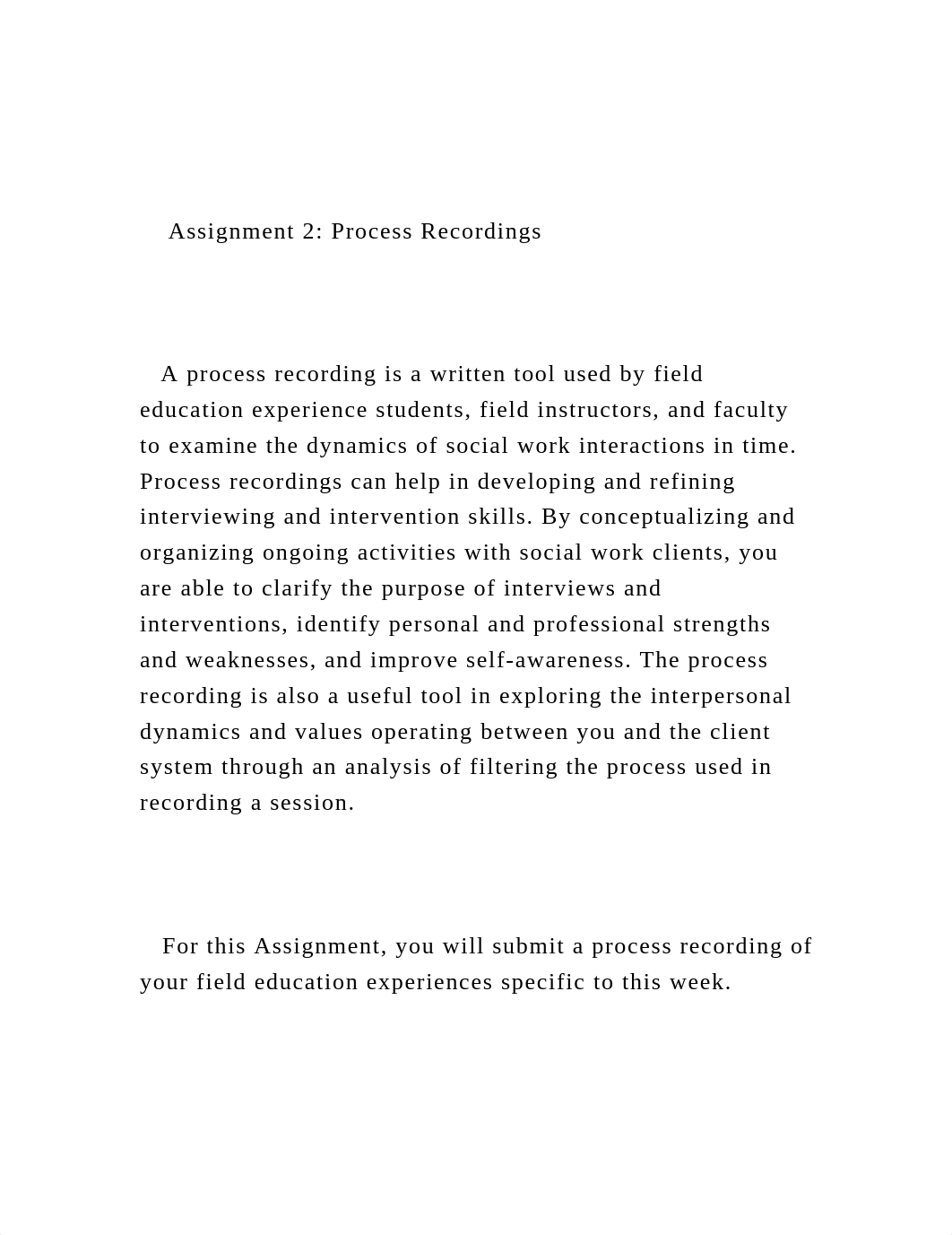 Assignment 2: Process Recordings

A process recording is a written tool used by field education experience students, field instructors, and faculty to examine the dynamics of social work interactions in time. Process recordings can help in developing and refining interviewing and intervention skills. By conceptualizing and organizing ongoing activities with social work clients, you are able to clarify the purpose of interviews and interventions, identify personal and professional strengths and weaknesses, and improve self-awareness. The process recording is also a useful tool in exploring the interpersonal dynamics and values operating between you and the client system through an analysis of filtering the process used in recording a session.

For this Assignment, you will submit a process recording of your field education experiences specific to this week.